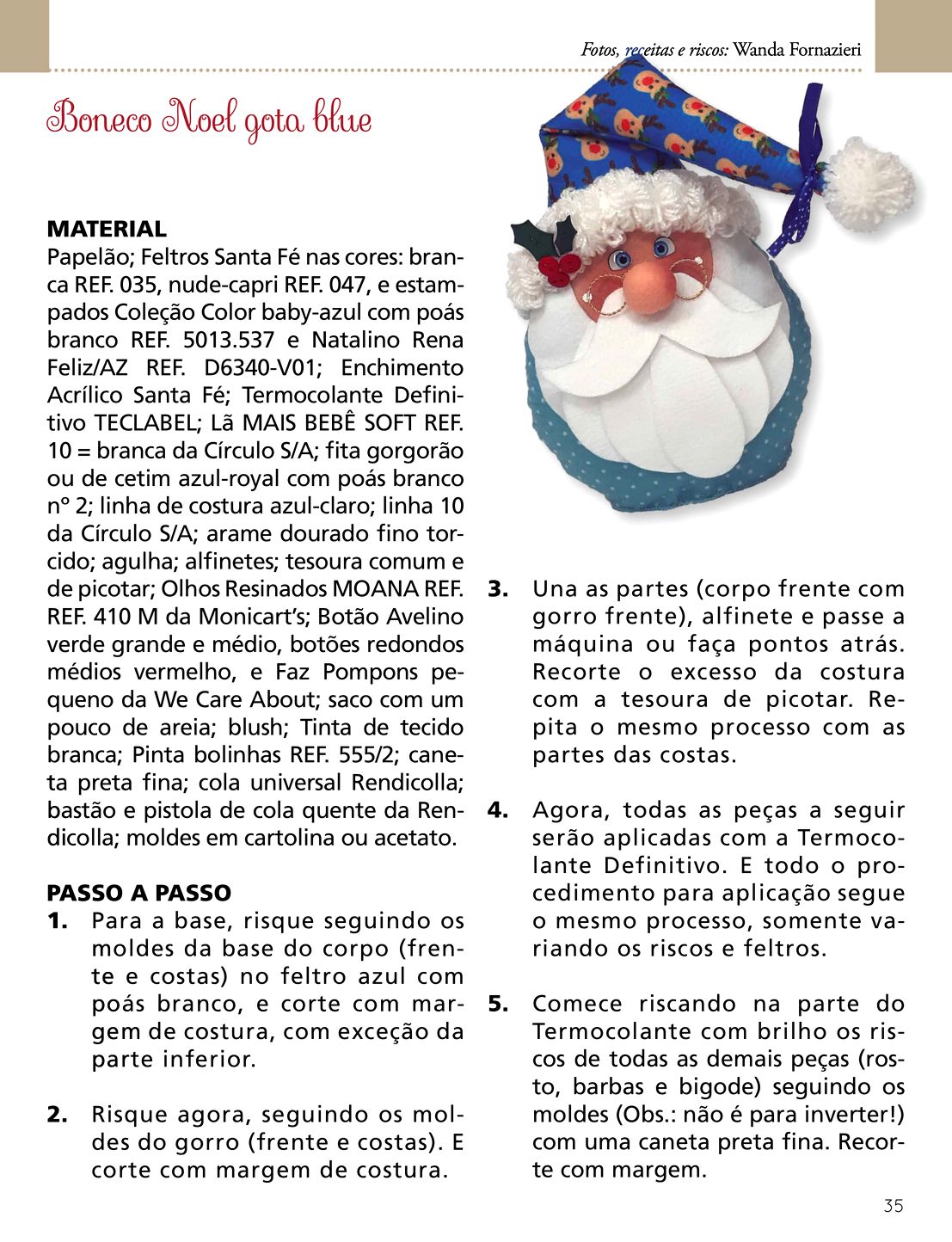 Fotos, receitas e riscos: Wanda Fornazieri

Boneco Noel gota blue

MATERIAL
Papelão; Feltros Santa Fé nas cores: branca REF. 035, nude-capri REF. 047, e estampados Coleção Color baby-azul com poás branco REF. 5013.537 e Natalino Rena Feliz/AZ REF. D6340-V01; Enchimento Acrílico Santa Fé; Termocolante Definitivo TECLABEL; Lã MAIS BEBÊ SOFT REF. 10 = branca da Círculo S/A; fita gorgorão ou de cetim azul-royal com poás branco nº 2; linha de costura azul-claro; linha 10 da Círculo S/A; arame dourado fino torcido; agulha; alfinetes; tesoura comum e de picotar; Olhos Resinados MOANA REF. REF. 410 M da Monicart's; Botão Avelino verde grande e médio, botões redondos médios vermelho, e Faz Pompons pequeno da We Care About; saco com um pouco de areia; blush; Tinta de tecido branca; Pinta bolinhas REF. 555/2; caneta preta fina; cola universal Rendicolla; bastão e pistola de cola quente da Rendicolla; moldes em cartolina ou acetato.

PASSO A PASSO
1. Para a base, risque seguindo os moldes da base do corpo (frente e costas) no feltro azul com poás branco, e corte com margem de costura, com exceção da parte inferior.

2. Risque agora, seguindo os moldes do gorro (frente e costas). E corte com margem de costura.

3. Una as partes (corpo frente com gorro frente), alfinete e passe a máquina ou faça pontos atrás. Recorte o excesso da costura com a tesoura de picotar. Repita o mesmo processo com as partes das costas.

4. Agora, todas as peças a seguir serão aplicadas com a Termocolante Definitivo. E todo o procedimento para aplicação segue o mesmo processo, somente variando os riscos e feltros.

5. Comece riscando na parte do Termocolante com brilho os riscos de todas as demais peças (rosto, barbas e bigode) seguindo os moldes (Obs.: não é para inverter!) com uma caneta preta fina. Recorte com margem.

35